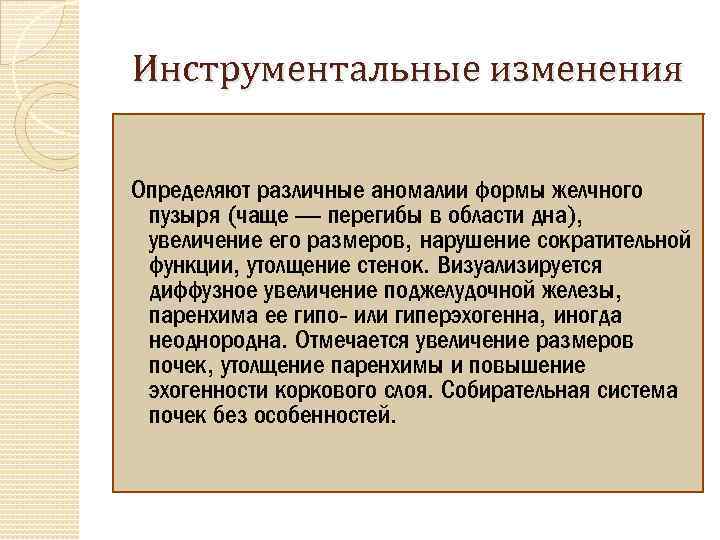 Инструментальные изменения

Определяют различные аномалии формы желчного пузыря (чаще — перегибы в области дна), увеличение его размеров, нарушение сократительной функции, утолщение стенок. Визуализируется диффузное увеличение поджелудочной железы, паренхима ее гипо- или гиперэхогенна, иногда неоднородна. Отмечается увеличение размеров почек, утолщение паренхимы и повышение эхогенности коркового слоя. Собирательная система почек без особенностей.